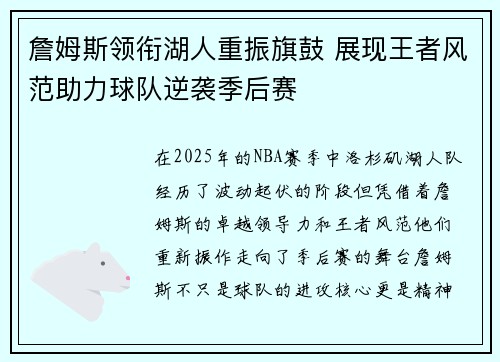 詹姆斯领衔湖人重振旗鼓 展现王者风范助力球队逆袭季后赛

在2025年的NBA赛季中洛杉矶湖人队经历了波动起伏的阶段但凭借着詹姆斯的卓越领导力和王者风范他们重新振作走向了季后赛的舞台詹姆斯不只是球队的进攻核心更是精神